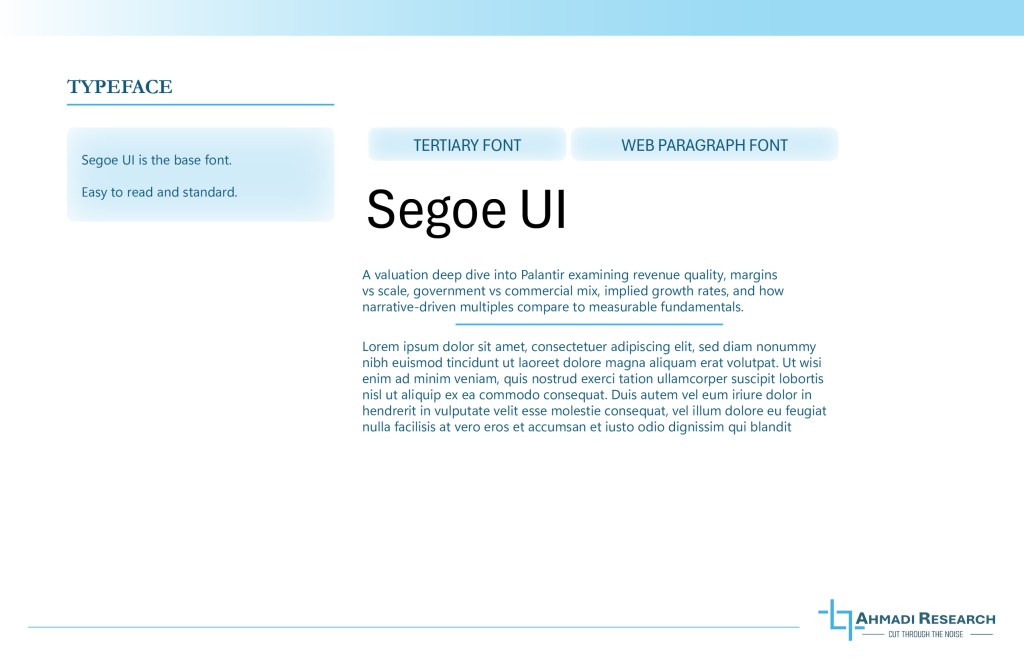 TYPEFACE

Segoe UI is the base font.

Easy to read and standard.

TERTIARY FONT

WEB PARAGRAPH FONT

Segoe UI

A valuation deep dive into Palantir examining revenue quality, margins vs scale, government vs commercial mix, implied growth rates, and how narrative-driven multiples compare to measurable fundamentals.

Lorem ipsum dolor sit amet, consectetuer adipiscing elit, sed diam nonummy nibh euismod tincidunt ut laoreet dolore magna aliquam erat volutpat. Ut wisi enim ad minim veniam, quis nostrud exerci tation ullamcorper suscipit lobortis nisl ut aliquip ex ea commodo consequat. Duis autem vel eum iriure dolor in hendrerit in vulputate velit esse molestie consequat, vel illum dolore eu feugiat nulla facilisis at vero eros et accumsan et iusto odio dignissim qui blandit

AHMADI RESEARCH
CUT THROUGH THE NOISE